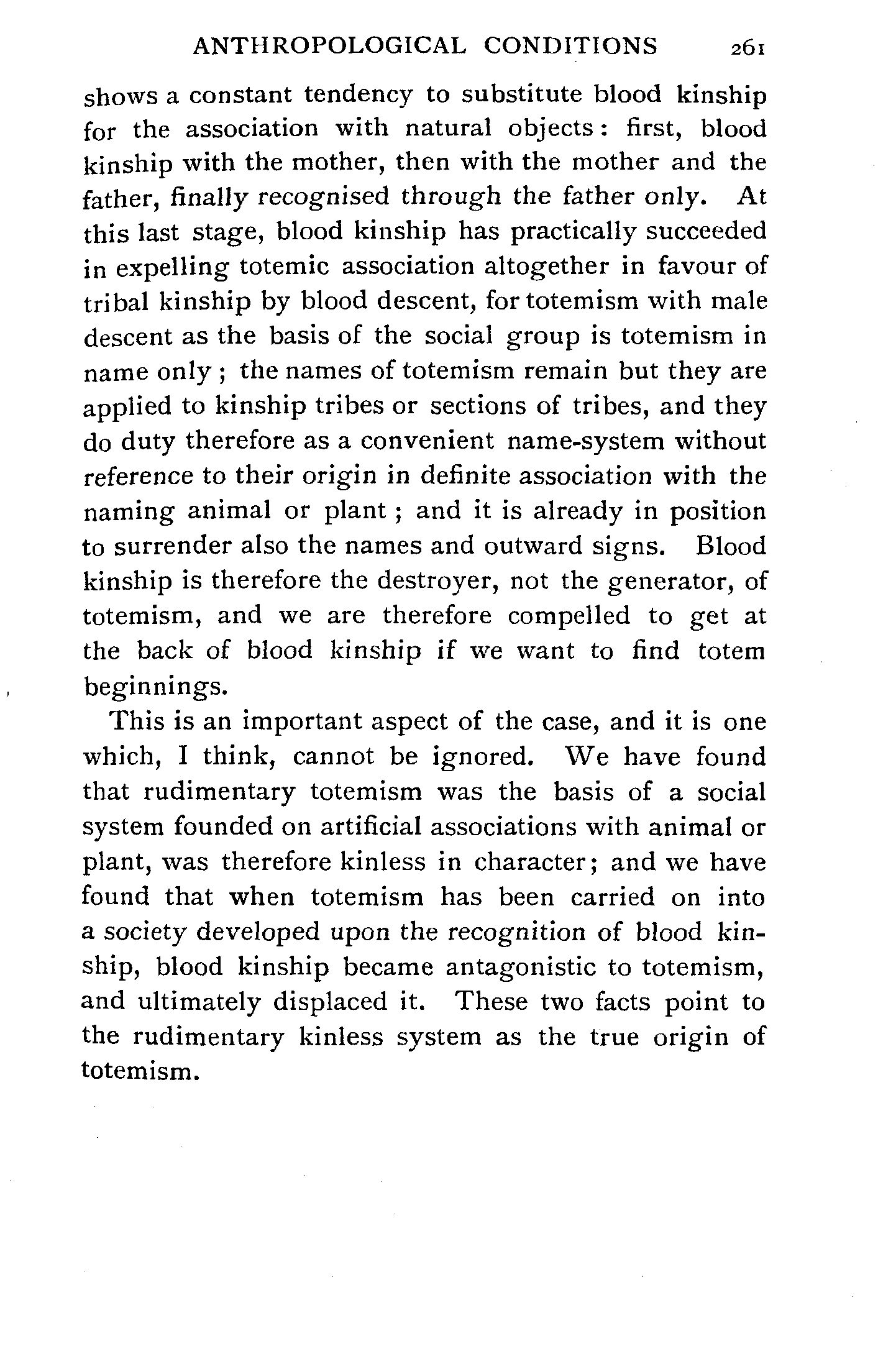 ANTHROPOLOGICAL CONDITIONS 261

shows a constant tendency to substitute blood kinship for the association with natural objects: first, blood kinship with the mother, then with the mother and the father, finally recognised through the father only. At this last stage, blood kinship has practically succeeded in expelling totemic association altogether in favour of tribal kinship by blood descent, for totemism with male descent as the basis of the social group is totemism in name only; the names of totemism remain but they are applied to kinship tribes or sections of tribes, and they do duty therefore as a convenient name-system without reference to their origin in definite association with the naming animal or plant; and it is already in position to surrender also the names and outward signs. Blood kinship is therefore the destroyer, not the generator, of totemism, and we are therefore compelled to get at the back of blood kinship if we want to find totem beginnings.

This is an important aspect of the case, and it is one which, I think, cannot be ignored. We have found that rudimentary totemism was the basis of a social system founded on artificial associations with animal or plant, was therefore kinless in character; and we have found that when totemism has been carried on into a society developed upon the recognition of blood kinship, blood kinship became antagonistic to totemism, and ultimately displaced it. These two facts point to the rudimentary kinless system as the true origin of totemism.